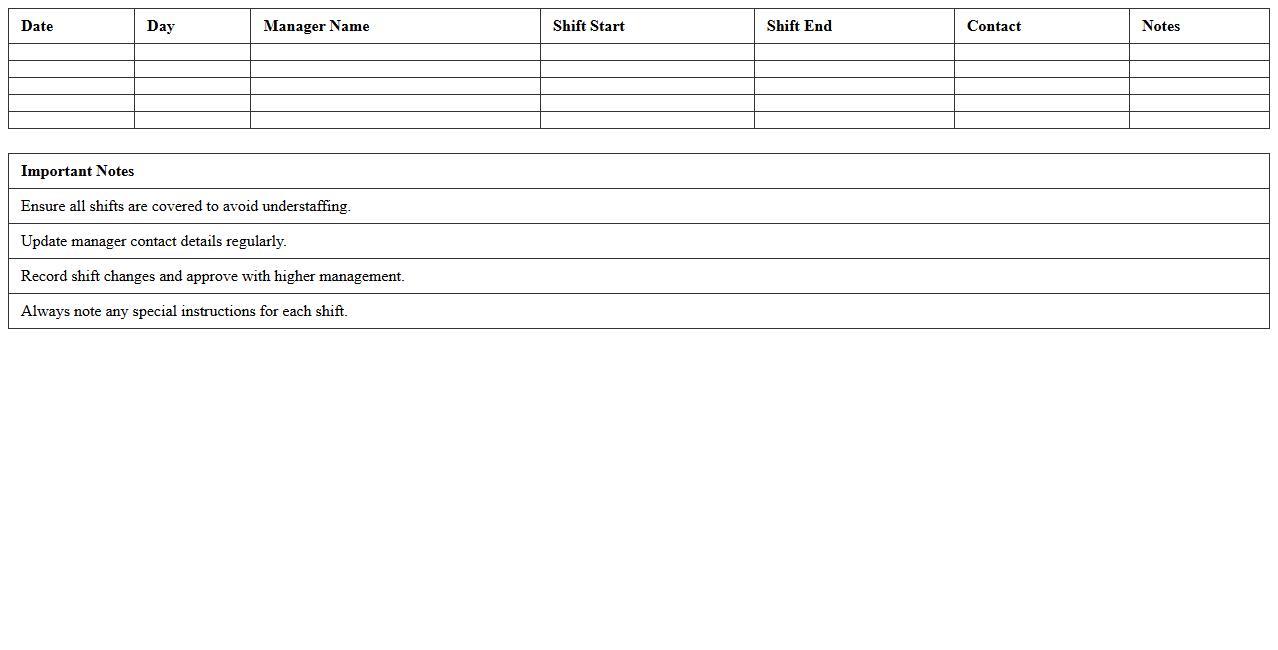 | Date | Day | Manager Name | Shift Start | Shift End | Contact | Notes |
|---|---|---|---|---|---|---|
| | | | | | | |
| | | | | | | |
| | | | | | | |
| | | | | | | |
| | | | | | | |

| Important Notes |
|---|
| Ensure all shifts are covered to avoid understaffing. |
| Update manager contact details regularly. |
| Record shift changes and approve with higher management. |
| Always note any special instructions for each shift. |